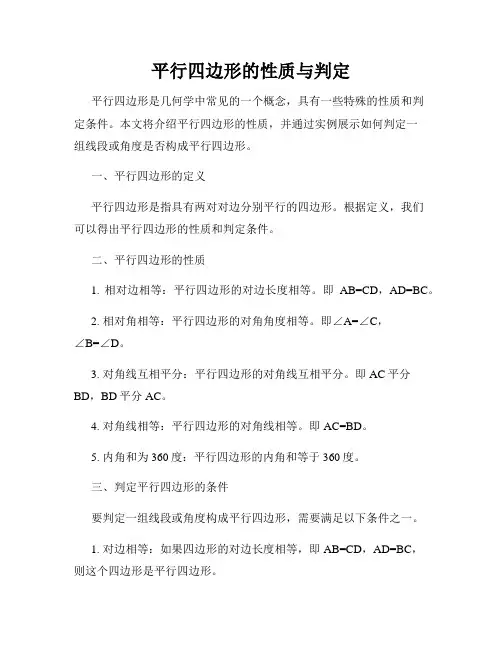 平行四边形的性质与判定

平行四边形是几何学中常见的一个概念，具有一些特殊的性质和判定条件。本文将介绍平行四边形的性质，并通过实例展示如何判定一组线段或角度是否构成平行四边形。

一、平行四边形的定义

平行四边形是指具有两对对边分别平行的四边形。根据定义，我们可以得出平行四边形的性质和判定条件。

二、平行四边形的性质

1. 相对边相等：平行四边形的对边长度相等。即 AB=CD，AD=BC。

2. 相对角相等：平行四边形的对角角度相等。即∠A=∠C，∠B=∠D。

3. 对角线互相平分：平行四边形的对角线互相平分。即 AC 平分 BD，BD 平分 AC。

4. 对角线相等：平行四边形的对角线相等。即 AC=BD。

5. 内角和为 360 度：平行四边形的内角和等于 360 度。

三、判定平行四边形的条件

要判定一组线段或角度构成平行四边形，需要满足以下条件之一。

1. 对边相等：如果四边形的对边长度相等，即 AB=CD，AD=BC，则这个四边形是平行四边形。